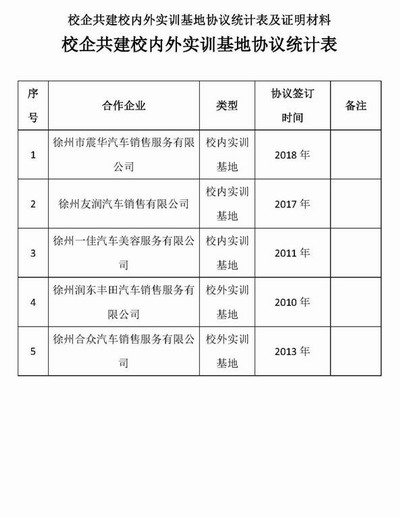 校企共建校内外实训基地协议统计表及证明材料

校企共建校内外实训基地协议统计表

| 序号 | 合作企业 | 类型 | 协议签订时间 | 备注 |
|---|---|---|---|---|
| 1 | 徐州市震华汽车销售服务有限公司 | 校内实训基地 | 2018 年 | |
| 2 | 徐州友润汽车销售有限公司 | 校内实训基地 | 2017 年 | |
| 3 | 徐州一佳汽车美容服务有限公司 | 校内实训基地 | 2011 年 | |
| 4 | 徐州润东丰田汽车销售服务有限公司 | 校外实训基地 | 2010 年 | |
| 5 | 徐州合众汽车销售服务有限公司 | 校外实训基地 | 2013 年 | |